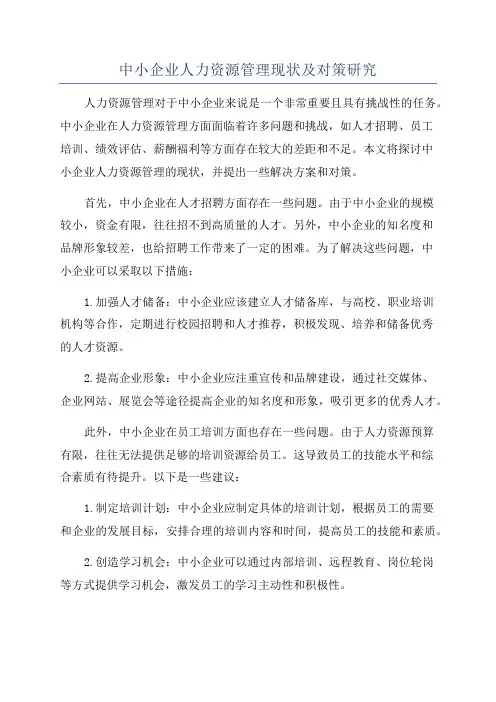 中小企业人力资源管理现状及对策研究

人力资源管理对于中小企业来说是一个非常重要且具有挑战性的任务。中小企业在人力资源管理方面面临着许多问题和挑战，如人才招聘、员工培训、绩效评估、薪酬福利等方面存在较大的差距和不足。本文将探讨中小企业人力资源管理的现状，并提出一些解决方案和对策。

首先，中小企业在人才招聘方面存在一些问题。由于中小企业的规模较小，资金有限，往往招不到高质量的人才。另外，中小企业的知名度和品牌形象较差，也给招聘工作带来了一定的困难。为了解决这些问题，中小企业可以采取以下措施：

1. 加强人才储备：中小企业应该建立人才储备库，与高校、职业培训机构等合作，定期进行校园招聘和人才推荐，积极发现、培养和储备优秀的人才资源。

2. 提高企业形象：中小企业应注重宣传和品牌建设，通过社交媒体、企业网站、展览会等途径提高企业的知名度和形象，吸引更多的优秀人才。

此外，中小企业在员工培训方面也存在一些问题。由于人力资源预算有限，往往无法提供足够的培训资源给员工。这导致员工的技能水平和综合素质有待提升。以下是一些建议：

1. 制定培训计划：中小企业应制定具体的培训计划，根据员工的需要和企业的发展目标，安排合理的培训内容和时间，提高员工的技能和素质。

2. 创造学习机会：中小企业可以通过内部培训、远程教育、岗位轮岗等方式提供学习机会，激发员工的学习主动性和积极性。